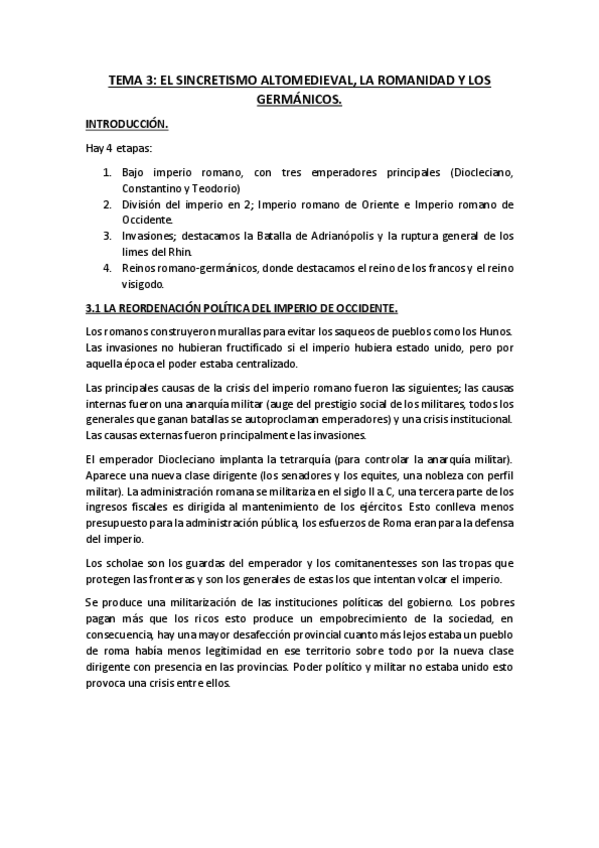 TEMA 3: EL SINCRETISMO ALTOMEDIEVAL, LA ROMANIDAD Y LOS GERMÁNICOS.

INTRODUCCIÓN.

Hay 4 etapas:

1. Bajo imperio romano, con tres emperadores principales (Diocleciano, Constantino y Teodorio)
2. División del imperio en 2; Imperio romano de Oriente e Imperio romano de Occidente.
3. Invasiones; destacamos la Batalla de Adrianópolis y la ruptura general de los limes del Rhin.
4. Reinos romano-germánicos, donde destacamos el reino de los francos y el reino visigodo.

3.1 LA REORDENACIÓN POLÍTICA DEL IMPERIO DE OCCIDENTE.

Los romanos construyeron murallas para evitar los saqueos de pueblos como los Hunos. Las invasiones no hubieran fructificado si el imperio hubiera estado unido, pero por aquella época el poder estaba centralizado.

Las principales causas de la crisis del imperio romano fueron las siguientes; las causas internas fueron una anarquía militar (auge del prestigio social de los militares, todos los generales que ganan batallas se autoproclaman emperadores) y una crisis institucional. Las causas externas fueron principalmente las invasiones.

El emperador Diocleciano implanta la tetrarquía (para controlar la anarquía militar). Aparece una nueva clase dirigente (los senadores y los equites, una nobleza con perfil militar). La administración romana se militariza en el siglo II a. C, una tercera parte de los ingresos fiscales es dirigida al mantenimiento de los ejércitos. Esto conlleva menos presupuesto para la administración pública, los esfuerzos de Roma eran para la defensa del imperio.

Los scholae son los guardas del emperador y los comitanentesses son las tropas que protegen las fronteras y son los generales de estas los que intentan volcar el imperio.

Se produce una militarización de las instituciones políticas del gobierno. Los pobres pagan más que los ricos esto produce un empobrecimiento de la sociedad, en consecuencia, hay una mayor desafección provincial cuanto más lejos estaba un pueblo de roma había menos legitimidad en ese territorio sobre todo por la nueva clase dirigente con presencia en las provincias. Poder político y militar no estaba unido esto provoca una crisis entre ellos.